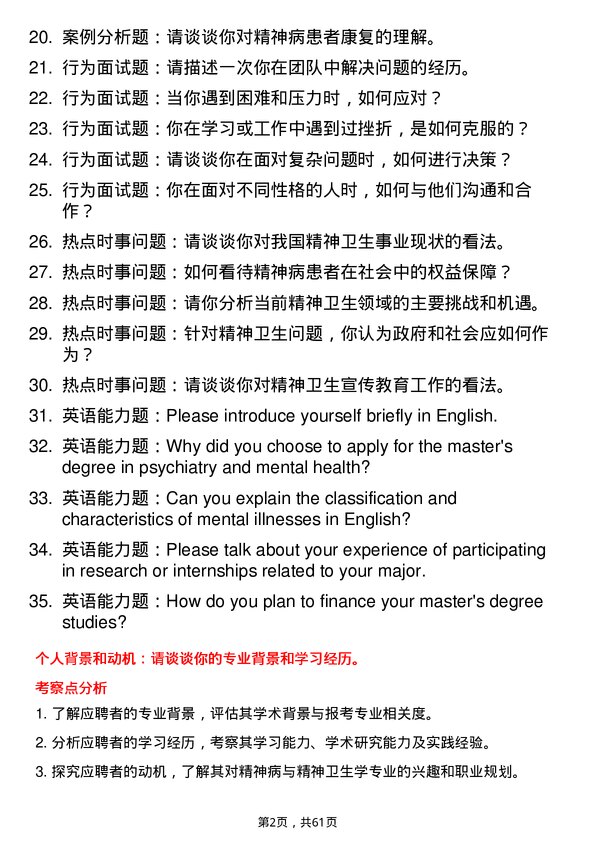 20. 案例分析题：请谈谈你对精神病患者康复的理解。

21. 行为面试题：请描述一次你在团队中解决问题的经历。

22. 行为面试题：当你遇到困难和压力时，如何应对？

23. 行为面试题：你在学习或工作中遇到过挫折，是如何克服的？

24. 行为面试题：请谈谈你在面对复杂问题时，如何进行决策？

25. 行为面试题：你在面对不同性格的人时，如何与他们沟通和合作？

26. 热点时事问题：请谈谈你对我国精神卫生事业现状的看法。

27. 热点时事问题：如何看待精神病患者在社会中的权益保障？

28. 热点时事问题：请你分析当前精神卫生领域的主要挑战和机遇。

29. 热点时事问题：针对精神卫生问题，你认为政府和社会应如何作为？

30. 热点时事问题：请谈谈你对精神卫生宣传教育工作的看法。

31. 英语能力题：Please introduce yourself briefly in English.

32. 英语能力题：Why did you choose to apply for the master's degree in psychiatry and mental health?

33. 英语能力题：Can you explain the classification and characteristics of mental illnesses in English?

34. 英语能力题：Please talk about your experience of participating in research or internships related to your major.

35. 英语能力题：How do you plan to finance your master's degree studies?

个人背景和动机：请谈谈你的专业背景和学习经历。

考察点分析

1. 了解应聘者的专业背景，评估其学术背景与报考专业相关度。

2. 分析应聘者的学习经历，考察其学习能力、学术研究能力及实践经验。

3. 探究应聘者的动机，了解其对精神病与精神卫生学专业的兴趣和职业规划。

第2页，共61页